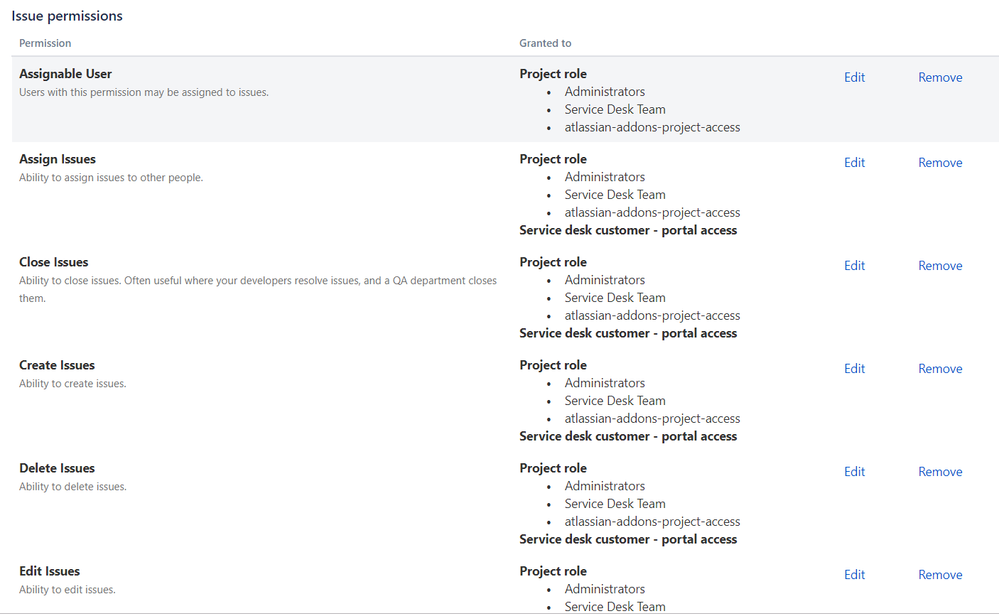 Issue permissions

| Permission | Granted to | | |
|---|---|---|---|
| **Assignable User** Users with this permission may be assigned to issues. | **Project role** • Administrators • Service Desk Team • atlassian-addons-project-access | Edit | Remove |
| **Assign Issues** Ability to assign issues to other people. | **Project role** • Administrators • Service Desk Team • atlassian-addons-project-access **Service desk customer - portal access** | Edit | Remove |
| **Close Issues** Ability to close issues. Often useful where your developers resolve issues, and a QA department closes them. | **Project role** • Administrators • Service Desk Team • atlassian-addons-project-access **Service desk customer - portal access** | Edit | Remove |
| **Create Issues** Ability to create issues. | **Project role** • Administrators • Service Desk Team • atlassian-addons-project-access **Service desk customer - portal access** | Edit | Remove |
| **Delete Issues** Ability to delete issues. | **Project role** • Administrators • Service Desk Team • atlassian-addons-project-access **Service desk customer - portal access** | Edit | Remove |
| **Edit Issues** Ability to edit issues. | **Project role** • Administrators • Service Desk Team | Edit | Remove |